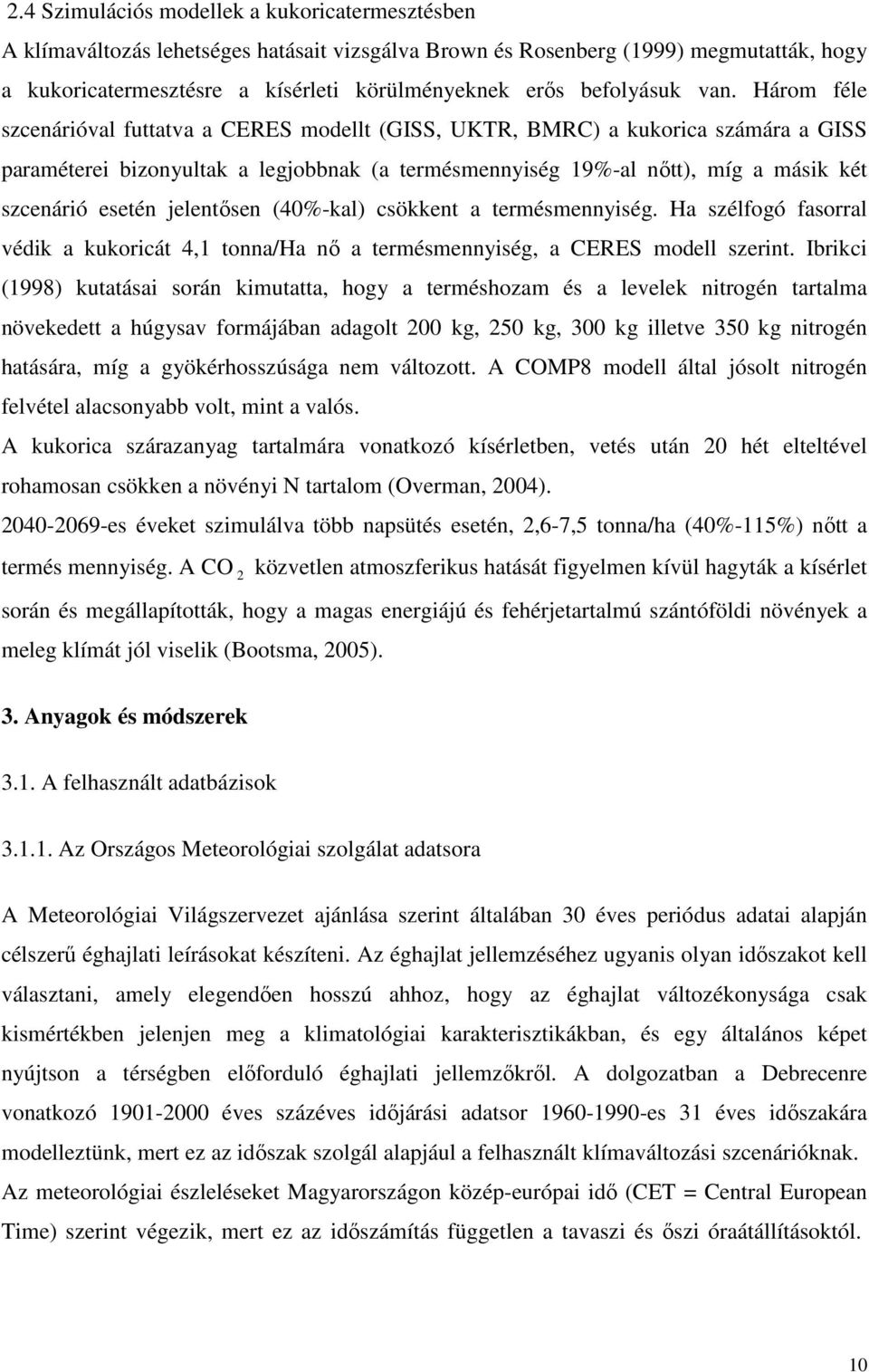 2.4 Szimulációs modellek a kukoricatermesztésben

A klímaváltozás lehetséges hatásait vizsgálva Brown és Rosenberg (1999) megmutatták, hogy a kukoricatermesztésre a kísérleti körülményeknek erős befolyásuk van. Három féle szcenárióval futtatva a CERES modellt (GISS, UKTR, BMRC) a kukorica számára a GISS paraméterei bizonyultak a legjobbnak (a termésmennyiség 19%-al nőtt), míg a másik két szcenárió esetén jelentősen (40%-kal) csökkent a termésmennyiség. Ha szélfogó fasorral védik a kukoricát 4,1 tonna/Ha nő a termésmennyiség, a CERES modell szerint. Ibrikci (1998) kutatásai során kimutatta, hogy a terméshozam és a levelek nitrogén tartalma növekedett a húgysav formájában adagolt 200 kg, 250 kg, 300 kg illetve 350 kg nitrogén hatására, míg a gyökérhosszúsága nem változott. A COMP8 modell által jósolt nitrogén felvétel alacsonyabb volt, mint a valós.

A kukorica szárazanyag tartalmára vonatkozó kísérletben, vetés után 20 hét elteltével rohamosan csökken a növényi N tartalom (Overman, 2004).

2040-2069-es éveket szimulálva több napsütés esetén, 2,6-7,5 tonna/ha (40%-115%) nőtt a termés mennyiség. A $CO_2$ közvetlen atmoszferikus hatását figyelmen kívül hagyták a kísérlet során és megállapították, hogy a magas energiájú és fehérjetartalmú szántóföldi növények a meleg klímát jól viselik (Bootsma, 2005).

3. Anyagok és módszerek

3.1. A felhasznált adatbázisok

3.1.1. Az Országos Meteorológiai szolgálat adatsora

A Meteorológiai Világszervezet ajánlása szerint általában 30 éves periódus adatai alapján célszerű éghajlati leírásokat készíteni. Az éghajlat jellemzéséhez ugyanis olyan időszakot kell választani, amely elegendően hosszú ahhoz, hogy az éghajlat változékonysága csak kismértékben jelenjen meg a klimatológiai karakterisztikákban, és egy általános képet nyújtson a térségben előforduló éghajlati jellemzőkről. A dolgozatban a Debrecenre vonatkozó 1901-2000 éves százéves időjárási adatsor 1960-1990-es 31 éves időszakára modelleztünk, mert ez az időszak szolgál alapjául a felhasznált klímaváltozási szcenárióknak. Az meteorológiai észleléseket Magyarországon közép-európai idő (CET = Central European Time) szerint végezik, mert ez az időszámítás független a tavaszi és őszi óraátállításoktól.

10